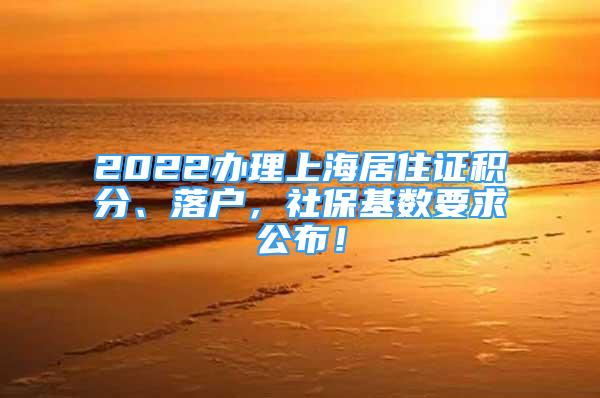 2022办理上海居住证积分、落户，社保基数要求公布！